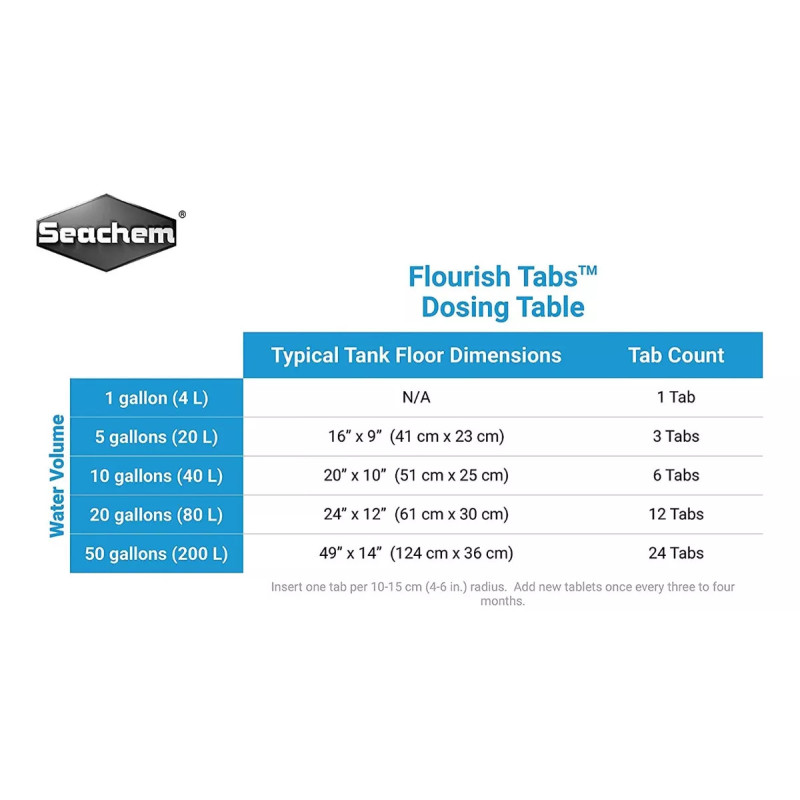 Seachem®

Flourish Tabs™
Dosing Table

| Water Volume | Typical Tank Floor Dimensions | Tab Count |
|---|---|---|
| 1 gallon (4 L) | N/A | 1 Tab |
| 5 gallons (20 L) | 16” x 9” (41 cm x 23 cm) | 3 Tabs |
| 10 gallons (40 L) | 20” x 10” (51 cm x 25 cm) | 6 Tabs |
| 20 gallons (80 L) | 24” x 12” (61 cm x 30 cm) | 12 Tabs |
| 50 gallons (200 L) | 49” x 14” (124 cm x 36 cm) | 24 Tabs |

Insert one tab per 10-15 cm (4-6 in.) radius. Add new tablets once every three to four months.